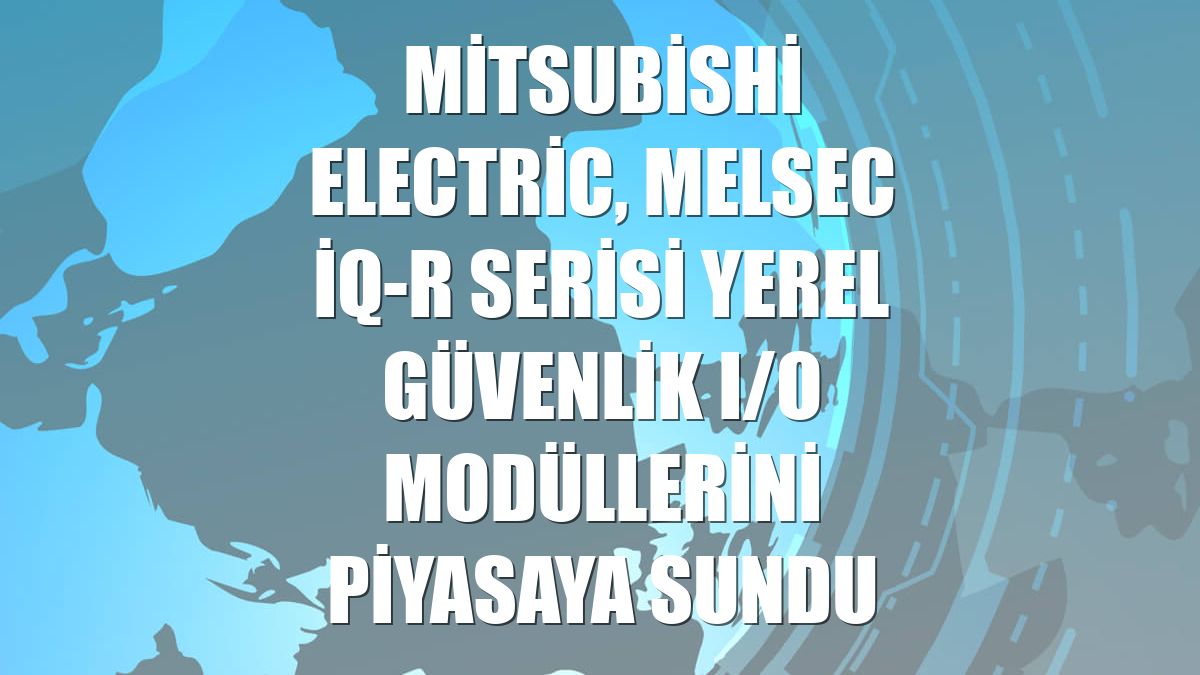 MİTSUBİSHİ ELECTRİC, MELSEC İQ-R SERİSİ YEREL GÜVENLİK I/O MODÜLLERİNİ PİYASAYA SUNDU